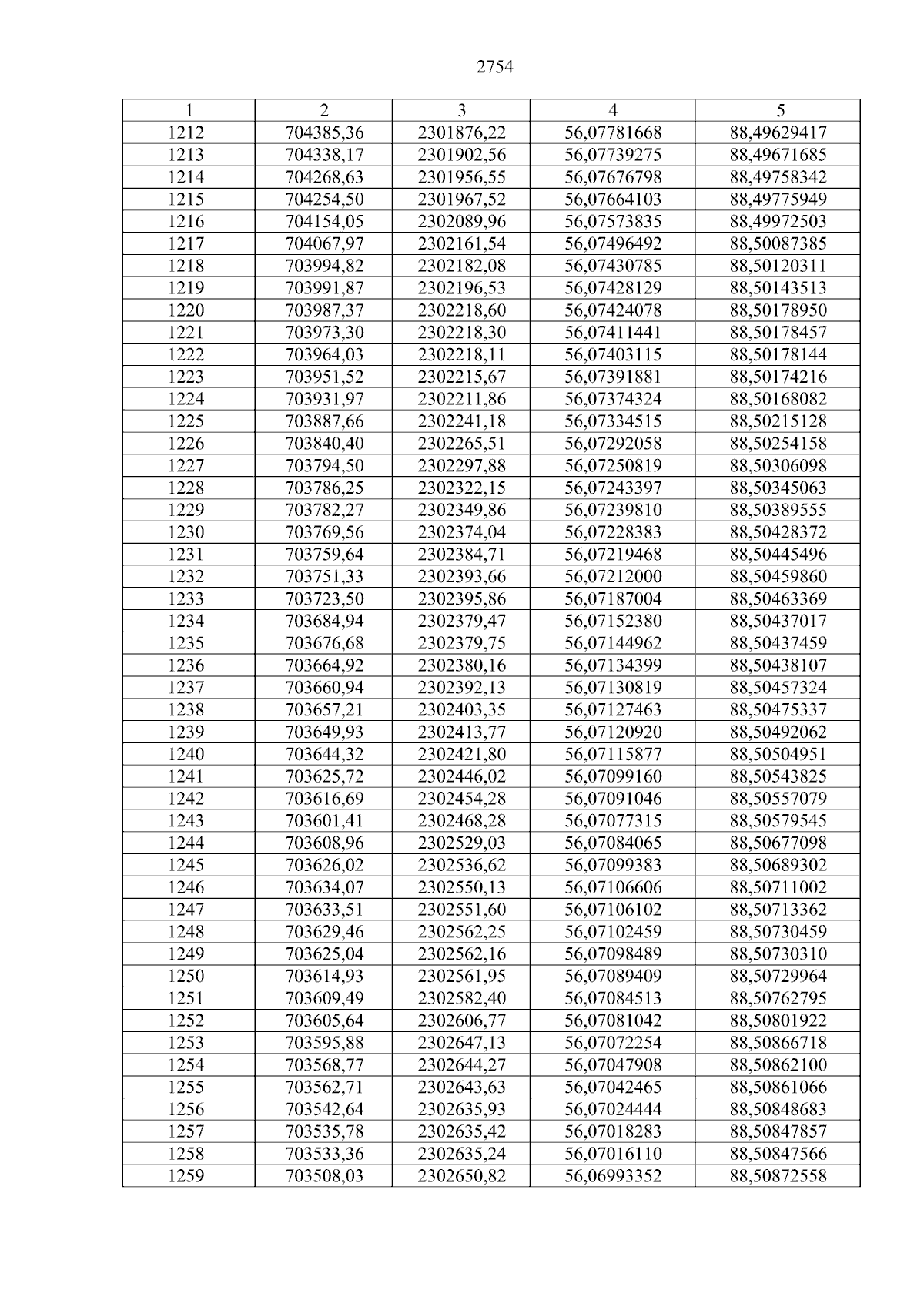 2754

| 1 | 2 | 3 | 4 | 5 |
|---|---|---|---|---|
| 1212 | 704385,36 | 2301876,22 | 56,07781668 | 88,49629417 |
| 1213 | 704338,17 | 2301902,56 | 56,07739275 | 88,49671685 |
| 1214 | 704268,63 | 2301956,55 | 56,07676798 | 88,49758342 |
| 1215 | 704254,50 | 2301967,52 | 56,07664103 | 88,49775949 |
| 1216 | 704154,05 | 2302089,96 | 56,07573835 | 88,49972503 |
| 1217 | 704067,97 | 2302161,54 | 56,07496492 | 88,50087385 |
| 1218 | 703994,82 | 2302182,08 | 56,07430785 | 88,50120311 |
| 1219 | 703991,87 | 2302196,53 | 56,07428129 | 88,50143513 |
| 1220 | 703987,37 | 2302218,60 | 56,07424078 | 88,50178950 |
| 1221 | 703973,30 | 2302218,30 | 56,07411441 | 88,50178457 |
| 1222 | 703964,03 | 2302218,11 | 56,07403115 | 88,50178144 |
| 1223 | 703951,52 | 2302215,67 | 56,07391881 | 88,50174216 |
| 1224 | 703931,97 | 2302211,86 | 56,07374324 | 88,50168082 |
| 1225 | 703887,66 | 2302241,18 | 56,07334515 | 88,50215128 |
| 1226 | 703840,40 | 2302265,51 | 56,07292058 | 88,50254158 |
| 1227 | 703794,50 | 2302297,88 | 56,07250819 | 88,50306098 |
| 1228 | 703786,25 | 2302322,15 | 56,07243397 | 88,50345063 |
| 1229 | 703782,27 | 2302349,86 | 56,07239810 | 88,50389555 |
| 1230 | 703769,56 | 2302374,04 | 56,07228383 | 88,50428372 |
| 1231 | 703759,64 | 2302384,71 | 56,07219468 | 88,50445496 |
| 1232 | 703751,33 | 2302393,66 | 56,07212000 | 88,50459860 |
| 1233 | 703723,50 | 2302395,86 | 56,07187004 | 88,50463369 |
| 1234 | 703684,94 | 2302379,47 | 56,07152380 | 88,50437017 |
| 1235 | 703676,68 | 2302379,75 | 56,07144962 | 88,50437459 |
| 1236 | 703664,92 | 2302380,16 | 56,07134399 | 88,50438107 |
| 1237 | 703660,94 | 2302392,13 | 56,07130819 | 88,50457324 |
| 1238 | 703657,21 | 2302403,35 | 56,07127463 | 88,50475337 |
| 1239 | 703649,93 | 2302413,77 | 56,07120920 | 88,50492062 |
| 1240 | 703644,32 | 2302421,80 | 56,07115877 | 88,50504951 |
| 1241 | 703625,72 | 2302446,02 | 56,07099160 | 88,50543825 |
| 1242 | 703616,69 | 2302454,28 | 56,07091046 | 88,50557079 |
| 1243 | 703601,41 | 2302468,28 | 56,07077315 | 88,50579545 |
| 1244 | 703608,96 | 2302529,03 | 56,07084065 | 88,50677098 |
| 1245 | 703626,02 | 2302536,62 | 56,07099383 | 88,50689302 |
| 1246 | 703634,07 | 2302550,13 | 56,07106606 | 88,50711002 |
| 1247 | 703633,51 | 2302551,60 | 56,07106102 | 88,50713362 |
| 1248 | 703629,46 | 2302562,25 | 56,07102459 | 88,50730459 |
| 1249 | 703625,04 | 2302562,16 | 56,07098489 | 88,50730310 |
| 1250 | 703614,93 | 2302561,95 | 56,07089409 | 88,50729964 |
| 1251 | 703609,49 | 2302582,40 | 56,07084513 | 88,50762795 |
| 1252 | 703605,64 | 2302606,77 | 56,07081042 | 88,50801922 |
| 1253 | 703595,88 | 2302647,13 | 56,07072254 | 88,50866718 |
| 1254 | 703568,77 | 2302644,27 | 56,07047908 | 88,50862100 |
| 1255 | 703562,71 | 2302643,63 | 56,07042465 | 88,50861066 |
| 1256 | 703542,64 | 2302635,93 | 56,07024444 | 88,50848683 |
| 1257 | 703535,78 | 2302635,42 | 56,07018283 | 88,50847857 |
| 1258 | 703533,36 | 2302635,24 | 56,07016110 | 88,50847566 |
| 1259 | 703508,03 | 2302650,82 | 56,06993352 | 88,50872558 |